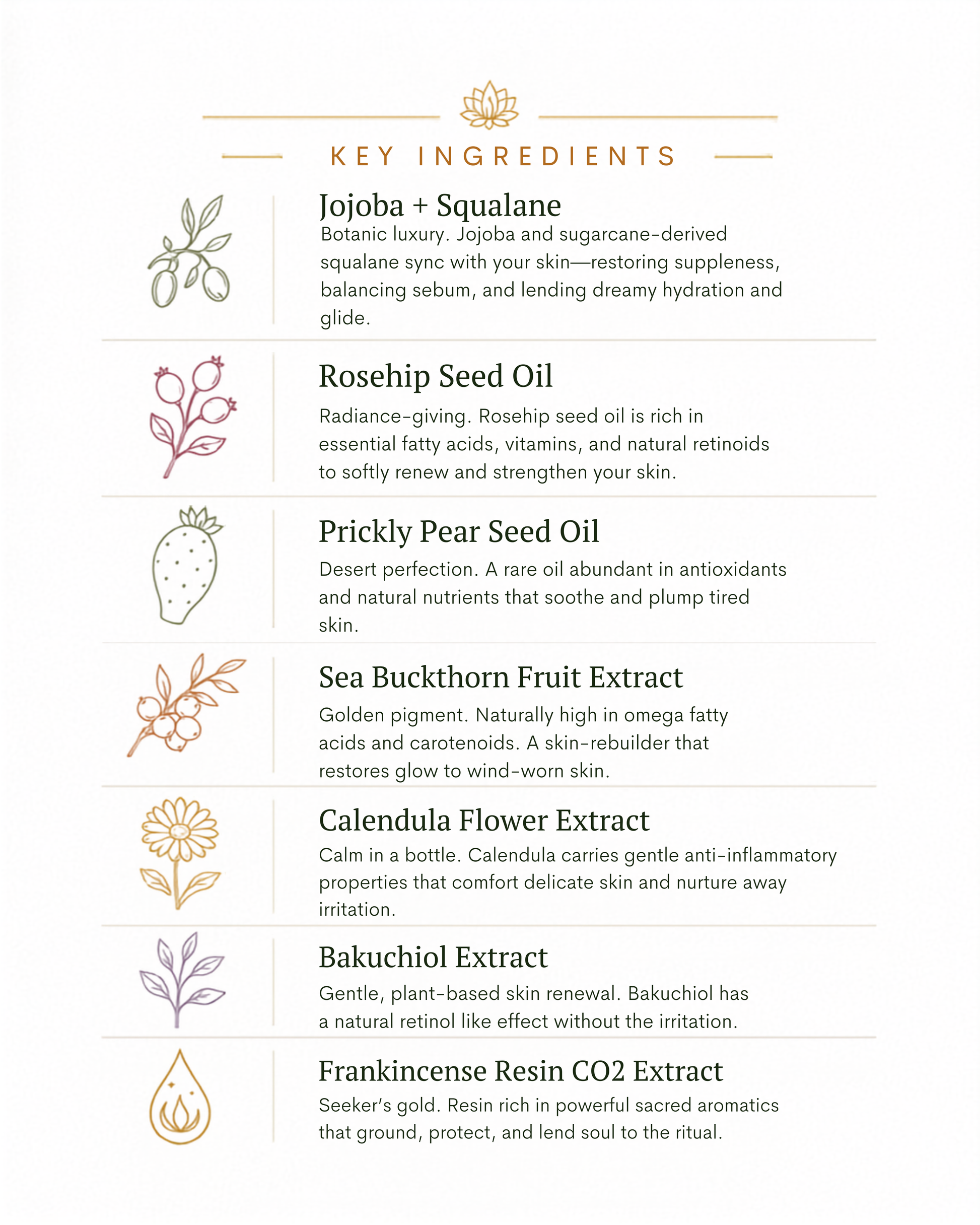 KEY INGREDIENTS

Jojoba + Squalane

Botanic luxury. Jojoba and sugarcane-derived squalane sync with your skin—restoring suppleness, balancing sebum, and lending dreamy hydration and glide.

Rosehip Seed Oil

Radiance-giving. Rosehip seed oil is rich in essential fatty acids, vitamins, and natural retinoids to softly renew and strengthen your skin.

Prickly Pear Seed Oil

Desert perfection. A rare oil abundant in antioxidants and natural nutrients that soothe and plump tired skin.

Sea Buckthorn Fruit Extract

Golden pigment. Naturally high in omega fatty acids and carotenoids. A skin-rebuilder that restores glow to wind-worn skin.

Calendula Flower Extract

Calm in a bottle. Calendula carries gentle anti-inflammatory properties that comfort delicate skin and nurture away irritation.

Bakuchiol Extract

Gentle, plant-based skin renewal. Bakuchiol has a natural retinol like effect without the irritation.

Frankincense Resin CO2 Extract

Seeker's gold. Resin rich in powerful sacred aromatics that ground, protect, and lend soul to the ritual.